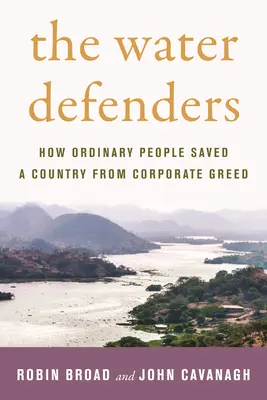 the water defenders

HOW ORDINARY PEOPLE SAVED A COUNTRY FROM CORPORATE GREED

ROBIN BROAD and JOHN CAVANAGH